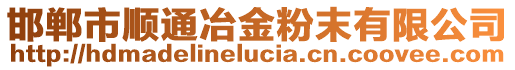 邯郸市顺通冶金粉末有限公司
http://hdmadelinelucia.cn.coovee.com